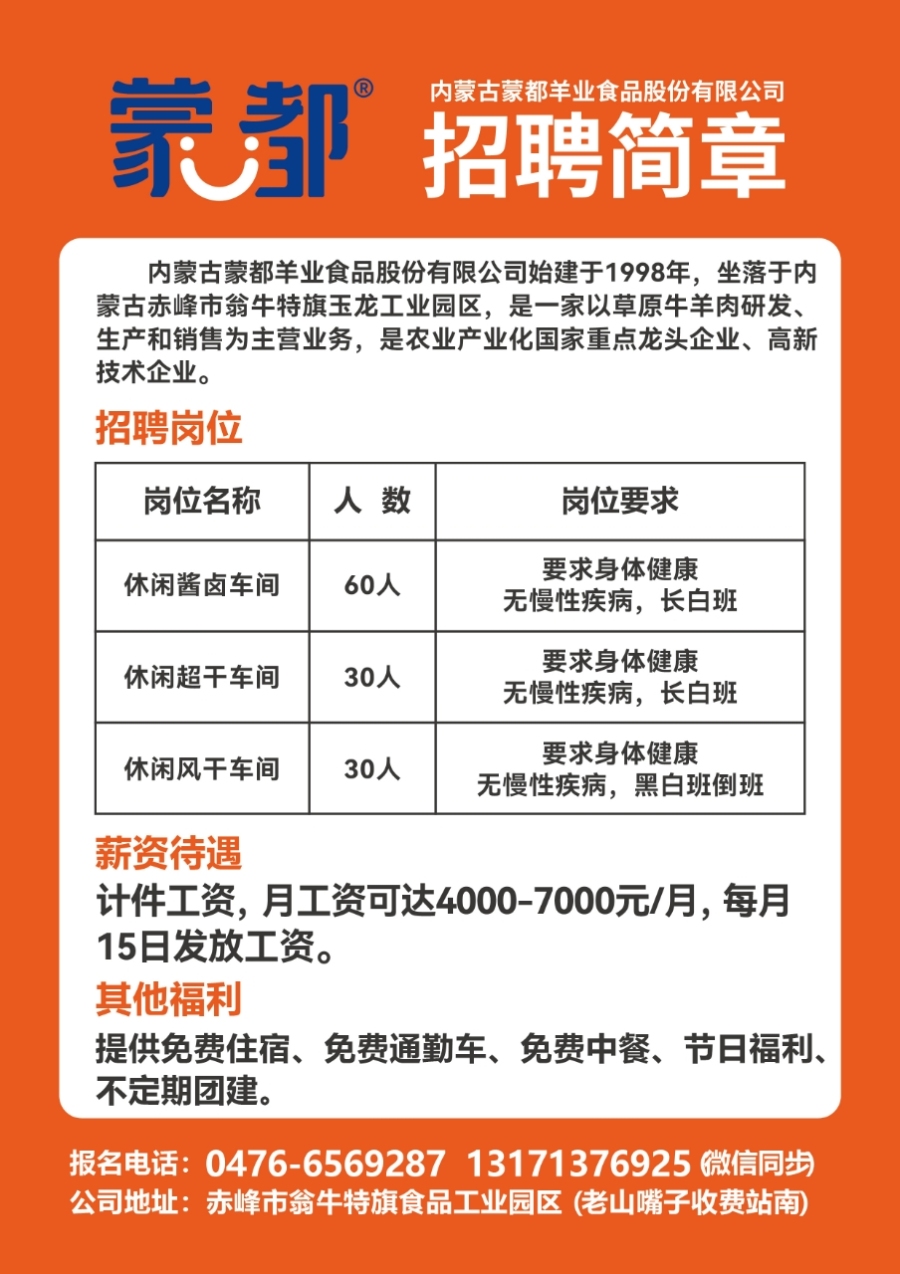 蒙都®

内蒙古蒙都羊业食品股份有限公司
招聘简章

内蒙古蒙都羊业食品股份有限公司始建于1998年，坐落于内蒙古赤峰市翁牛特旗玉龙工业园区，是一家以草原牛羊肉研发、生产和销售为主营业务，是农业产业化国家重点龙头企业、高新技术企业。

招聘岗位

| 岗位名称 | 人 数 | 岗位要求 |
|---|---|---|
| 休闲酱卤车间 | 60人 | 要求身体健康 无慢性疾病，长白班 |
| 休闲超干车间 | 30人 | 要求身体健康 无慢性疾病，长白班 |
| 休闲风干车间 | 30人 | 要求身体健康 无慢性疾病，黑白班倒班 |

薪资待遇
计件工资，月工资可达4000-7000元/月，每月15日发放工资。

其他福利
提供免费住宿、免费通勤车、免费中餐、节日福利、不定期团建。

报名电话：0476-6569287 13171376925 (微信同步)
公司地址：赤峰市翁牛特旗食品工业园区 (老山嘴子收费站南)